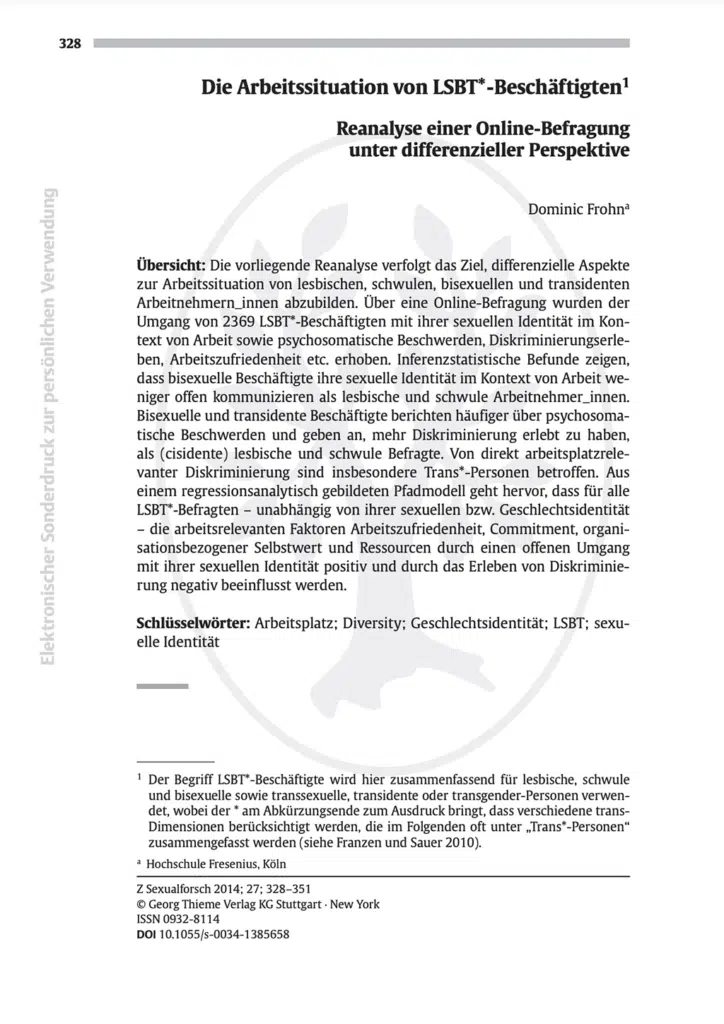 328

Elektronischer Sonderdruck zur persönlichen Verwendung

Die Arbeitssituation von LSBT*-Beschäftigten$^1$

Reanalyse einer Online-Befragung unter differenzieller Perspektive

Dominic Frohn$^a$

**Übersicht:** Die vorliegende Reanalyse verfolgt das Ziel, differenzielle Aspekte zur Arbeitssituation von lesbischen, schwulen, bisexuellen und transidenten Arbeitnehmern_innen abzubilden. Über eine Online-Befragung wurden der Umgang von 2369 LSBT*-Beschäftigten mit ihrer sexuellen Identität im Kontext von Arbeit sowie psychosomatische Beschwerden, Diskriminierungserleben, Arbeitszufriedenheit etc. erhoben. Inferenzstatistische Befunde zeigen, dass bisexuelle Beschäftigte ihre sexuelle Identität im Kontext von Arbeit weniger offen kommunizieren als lesbische und schwule Arbeitnehmer_innen. Bisexuelle und transidente Beschäftigte berichten häufiger über psychosomatische Beschwerden und geben an, mehr Diskriminierung erlebt zu haben, als (cisidente) lesbische und schwule Befragte. Von direkt arbeitsplatzrelevanter Diskriminierung sind insbesondere Trans*-Personen betroffen. Aus einem regressionsanalytisch gebildeten Pfadmodell geht hervor, dass für alle LSBT*-Befragten – unabhängig von ihrer sexuellen bzw. Geschlechtsidentität – die arbeitsrelevanten Faktoren Arbeitszufriedenheit, Commitment, organisationsbezogener Selbstwert und Ressourcen durch einen offenen Umgang mit ihrer sexuellen Identität positiv und durch das Erleben von Diskriminierung negativ beeinflusst werden.

**Schlüsselwörter:** Arbeitsplatz; Diversity; Geschlechtsidentität; LSBT; sexuelle Identität

$^1$ Der Begriff LSBT*-Beschäftigte wird hier zusammenfassend für lesbische, schwule und bisexuelle sowie transsexuelle, transidente oder transgender-Personen verwendet, wobei der * am Abkürzungsende zum Ausdruck bringt, dass verschiedene trans-Dimensionen berücksichtigt werden, die im Folgenden oft unter „Trans*-Personen“ zusammengefasst werden (siehe Franzen und Sauer 2010).

$^a$ Hochschule Fresenius, Köln

Z Sexualforsch 2014; 27; 328–351
© Georg Thieme Verlag KG Stuttgart · New York
ISSN 0932-8114
DOI 10.1055/s-0034-1385658